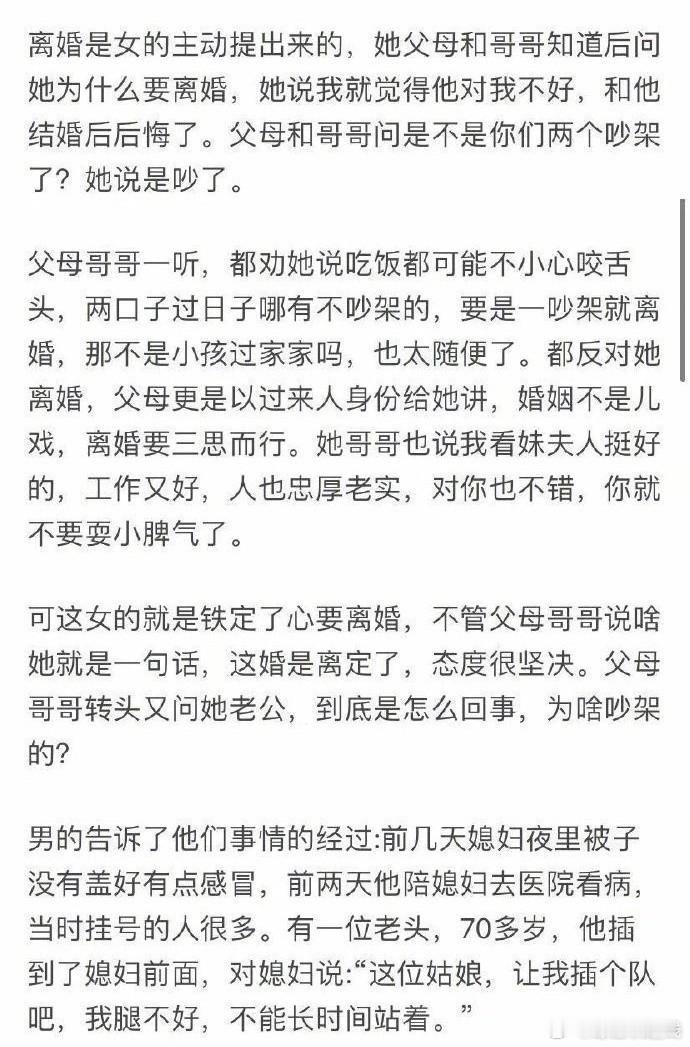 离婚是女的主动提出来的，她父母和哥哥知道后问她为什么要离婚，她说我就觉得他对我不好，和他结婚后后悔了。父母和哥哥问是不是你们两个吵架了？她说是吵了。

父母哥哥一听，都劝她说吃饭都可能不小心咬舌头，两口子过日子哪有不吵架的，要是一吵架就离婚，那不是小孩过家家吗，也太随便了。都反对她离婚，父母更是以过来人身份给她讲，婚姻不是儿戏，离婚要三思而行。她哥哥也说我看妹夫人挺好的，工作又好，人也忠厚老实，对你也不错，你就不要耍小脾气了。

可这女的就是铁定了心要离婚，不管父母哥哥说啥她就是一句话，这婚是离定了，态度很坚决。父母哥哥转头又问她老公，到底是怎么回事，为啥吵架的？

男的告诉了他们事情的经过:前几天媳妇夜里被子没有盖好有点感冒，前两天他陪媳妇去医院看病，当时挂号的人很多。有一位老头，70多岁，他插到了媳妇前面，对媳妇说:“这位姑娘，让我插个队吧，我腿不好，不能长时间站着。”